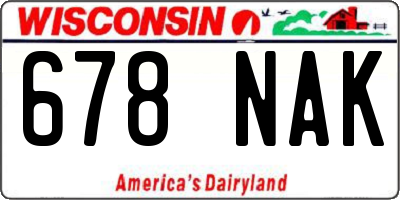 WISCONSIN

678 NAK

America's Dairyland